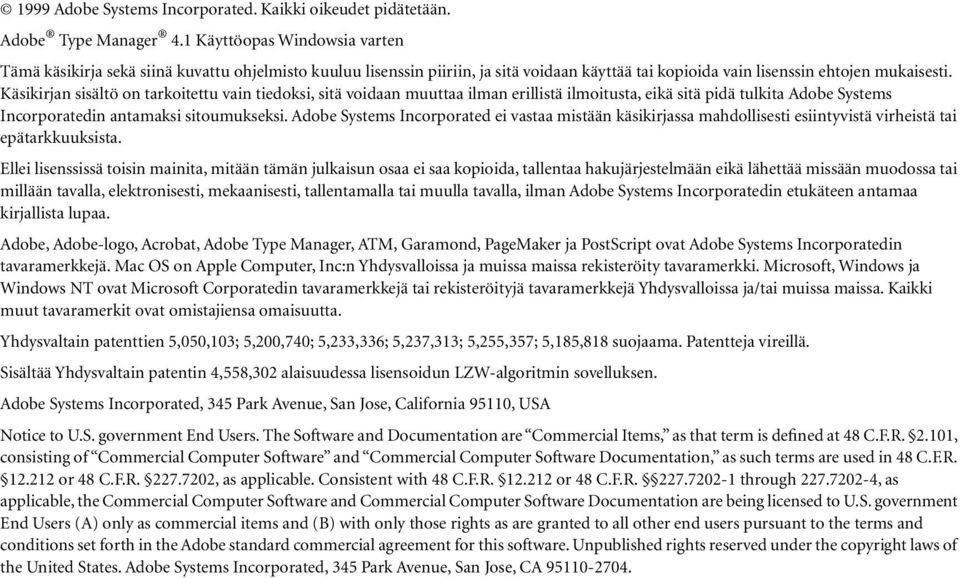 © 1999 Adobe Systems Incorporated. Kaikki oikeudet pidätetään.

Adobe® Type Manager® 4.1 Käyttöopas Windowsia varten

Tämä käsikirja sekä siinä kuvattu ohjelmisto kuuluu lisenssin piiriin, ja sitä voidaan käyttää tai kopioida vain lisenssin ehtojen mukaisesti. Käsikirjan sisältö on tarkoitettu vain tiedoksi, sitä voidaan muuttaa ilman erillistä ilmoitusta, eikä sitä pidä tulkita Adobe Systems Incorporatedin antamaksi sitoumukseksi. Adobe Systems Incorporated ei vastaa mistään käsikirjassa mahdollisesti esiintyvistä virheistä tai epätarkkuuksista.

Ellei lisenssissä toisin mainita, mitään tämän julkaisun osaa ei saa kopioida, tallentaa hakujärjestelmään eikä lähettää missään muodossa tai millään tavalla, elektronisesti, mekaanisesti, tallentamalla tai muulla tavalla, ilman Adobe Systems Incorporatedin etukäteen antamaa kirjallista lupaa.

Adobe, Adobe-logo, Acrobat, Adobe Type Manager, ATM, Garamond, PageMaker ja PostScript ovat Adobe Systems Incorporatedin tavaramerkkejä. Mac OS on Apple Computer, Inc:n Yhdysvalloissa ja muissa maissa rekisteröity tavaramerkki. Microsoft, Windows ja Windows NT ovat Microsoft Corporatedin tavaramerkkejä tai rekisteröityjä tavaramerkkejä Yhdysvalloissa ja/tai muissa maissa. Kaikki muut tavaramerkit ovat omistajiensa omaisuutta.

Yhdysvaltain patenttien 5,050,103; 5,200,740; 5,233,336; 5,237,313; 5,255,357; 5,185,818 suojaama. Patentteja vireillä.

Sisältää Yhdysvaltain patentin 4,558,302 alaisuudessa lisensoidun LZW-algoritmin sovelluksen.

Adobe Systems Incorporated, 345 Park Avenue, San Jose, California 95110, USA

Notice to U.S. government End Users. The Software and Documentation are “Commercial Items,” as that term is defined at 48 C.F.R. §2.101, consisting of “Commercial Computer Software” and “Commercial Computer Software Documentation,” as such terms are used in 48 C.F.R. §12.212 or 48 C.F.R. §227.7202, as applicable. Consistent with 48 C.F.R. §12.212 or 48 C.F.R. §§227.7202-1 through 227.7202-4, as applicable, the Commercial Computer Software and Commercial Computer Software Documentation are being licensed to U.S. government End Users (A) only as commercial items and (B) with only those rights as are granted to all other end users pursuant to the terms and conditions set forth in the Adobe standard commercial agreement for this software. Unpublished rights reserved under the copyright laws of the United States. Adobe Systems Incorporated, 345 Park Avenue, San Jose, CA 95110-2704.